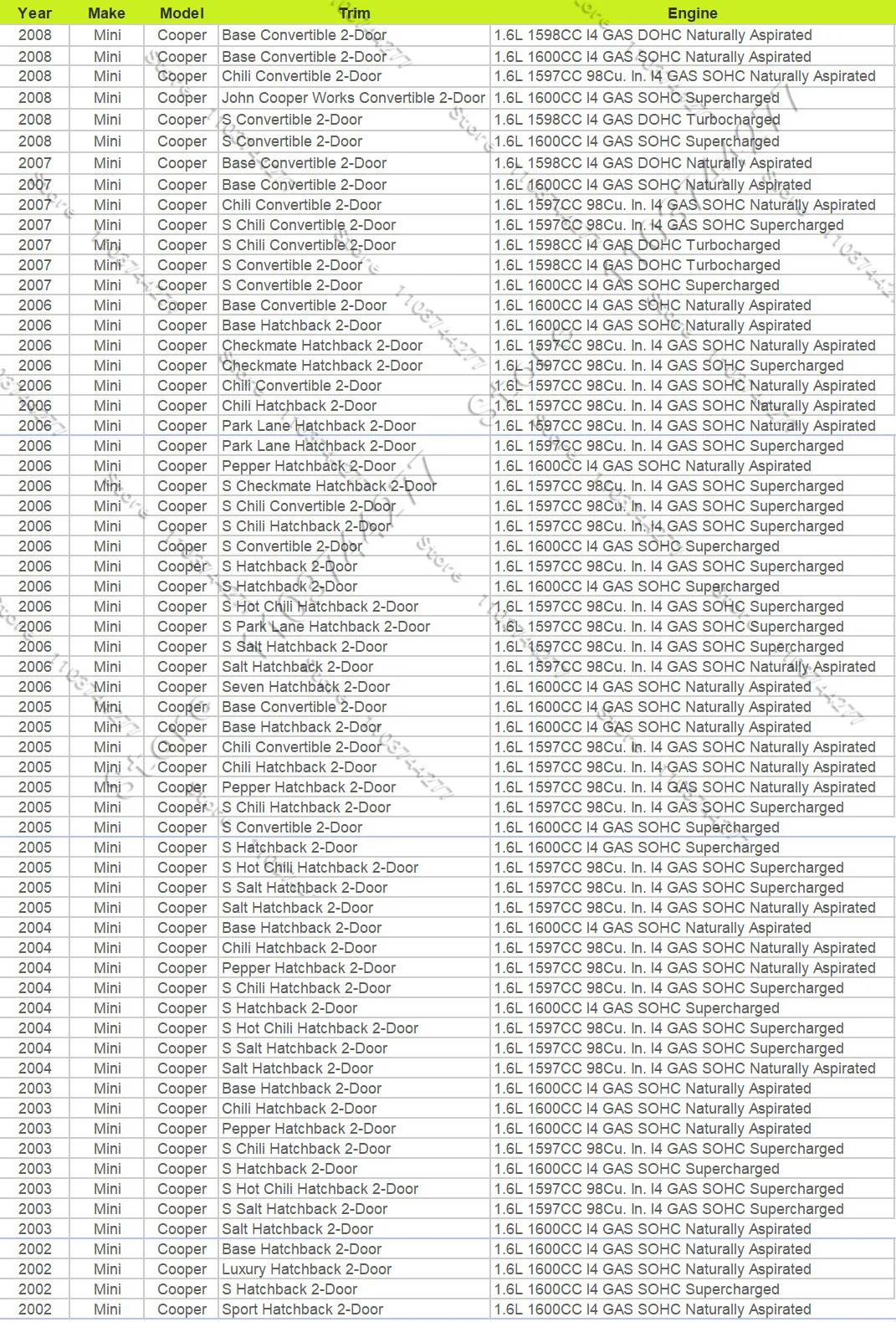 | Year | Make | Model | Trim | Engine |
|---|---|---|---|---|
| 2008 | Mini | Cooper | Base Convertible 2-Door | 1.6L 1598CC I4 GAS DOHC Naturally Aspirated |
| 2008 | Mini | Cooper | Base Convertible 2-Door | 1.6L 1600CC I4 GAS SOHC Naturally Aspirated |
| 2008 | Mini | Cooper | Chili Convertible 2-Door | 1.6L 1597CC 98Cu. In. I4 GAS SOHC Naturally Aspirated |
| 2008 | Mini | Cooper | John Cooper Works Convertible 2-Door | 1.6L 1600CC I4 GAS SOHC Supercharged |
| 2008 | Mini | Cooper | S Convertible 2-Door | 1.6L 1598CC I4 GAS DOHC Turbocharged |
| 2008 | Mini | Cooper | S Convertible 2-Door | 1.6L 1600CC I4 GAS SOHC Supercharged |
| 2007 | Mini | Cooper | Base Convertible 2-Door | 1.6L 1598CC I4 GAS DOHC Naturally Aspirated |
| 2007 | Mini | Cooper | Base Convertible 2-Door | 1.6L 1600CC I4 GAS SOHC Naturally Aspirated |
| 2007 | Mini | Cooper | Chili Convertible 2-Door | 1.6L 1597CC 98Cu. In. I4 GAS SOHC Naturally Aspirated |
| 2007 | Mini | Cooper | S Chili Convertible 2-Door | 1.6L 1597CC 98Cu. In. I4 GAS SOHC Supercharged |
| 2007 | Mini | Cooper | S Chili Convertible 2-Door | 1.6L 1598CC I4 GAS DOHC Turbocharged |
| 2007 | Mini | Cooper | S Convertible 2-Door | 1.6L 1598CC I4 GAS DOHC Turbocharged |
| 2007 | Mini | Cooper | S Convertible 2-Door | 1.6L 1600CC I4 GAS SOHC Supercharged |
| 2006 | Mini | Cooper | Base Convertible 2-Door | 1.6L 1600CC I4 GAS SOHC Naturally Aspirated |
| 2006 | Mini | Cooper | Base Hatchback 2-Door | 1.6L 1600CC I4 GAS SOHC Naturally Aspirated |
| 2006 | Mini | Cooper | Checkmate Hatchback 2-Door | 1.6L 1597CC 98Cu. In. I4 GAS SOHC Naturally Aspirated |
| 2006 | Mini | Cooper | Checkmate Hatchback 2-Door | 1.6L 1597CC 98Cu. In. I4 GAS SOHC Supercharged |
| 2006 | Mini | Cooper | Chili Convertible 2-Door | 1.6L 1597CC 98Cu. In. I4 GAS SOHC Naturally Aspirated |
| 2006 | Mini | Cooper | Chili Hatchback 2-Door | 1.6L 1597CC 98Cu. In. I4 GAS SOHC Naturally Aspirated |
| 2006 | Mini | Cooper | Park Lane Hatchback 2-Door | 1.6L 1597CC 98Cu. In. I4 GAS SOHC Naturally Aspirated |
| 2006 | Mini | Cooper | Park Lane Hatchback 2-Door | 1.6L 1597CC 98Cu. In. I4 GAS SOHC Supercharged |
| 2006 | Mini | Cooper | Pepper Hatchback 2-Door | 1.6L 1600CC I4 GAS SOHC Naturally Aspirated |
| 2006 | Mini | Cooper | S Checkmate Hatchback 2-Door | 1.6L 1597CC 98Cu. In. I4 GAS SOHC Supercharged |
| 2006 | Mini | Cooper | S Chili Convertible 2-Door | 1.6L 1597CC 98Cu. In. I4 GAS SOHC Supercharged |
| 2006 | Mini | Cooper | S Chili Hatchback 2-Door | 1.6L 1597CC 98Cu. In. I4 GAS SOHC Supercharged |
| 2006 | Mini | Cooper | S Convertible 2-Door | 1.6L 1600CC I4 GAS SOHC Supercharged |
| 2006 | Mini | Cooper | S Hatchback 2-Door | 1.6L 1597CC 98Cu. In. I4 GAS SOHC Supercharged |
| 2006 | Mini | Cooper | S Hatchback 2-Door | 1.6L 1600CC I4 GAS SOHC Supercharged |
| 2006 | Mini | Cooper | S Hot Chili Hatchback 2-Door | 1.6L 1597CC 98Cu. In. I4 GAS SOHC Supercharged |
| 2006 | Mini | Cooper | S Park Lane Hatchback 2-Door | 1.6L 1597CC 98Cu. In. I4 GAS SOHC Supercharged |
| 2006 | Mini | Cooper | S Salt Hatchback 2-Door | 1.6L 1597CC 98Cu. In. I4 GAS SOHC Supercharged |
| 2006 | Mini | Cooper | Salt Hatchback 2-Door | 1.6L 1597CC 98Cu. In. I4 GAS SOHC Naturally Aspirated |
| 2006 | Mini | Cooper | Seven Hatchback 2-Door | 1.6L 1600CC I4 GAS SOHC Naturally Aspirated |
| 2005 | Mini | Cooper | Base Convertible 2-Door | 1.6L 1600CC I4 GAS SOHC Naturally Aspirated |
| 2005 | Mini | Cooper | Base Hatchback 2-Door | 1.6L 1600CC I4 GAS SOHC Naturally Aspirated |
| 2005 | Mini | Cooper | Chili Convertible 2-Door | 1.6L 1597CC 98Cu. In. I4 GAS SOHC Naturally Aspirated |
| 2005 | Mini | Cooper | Chili Hatchback 2-Door | 1.6L 1597CC 98Cu. In. I4 GAS SOHC Naturally Aspirated |
| 2005 | Mini | Cooper | Pepper Hatchback 2-Door | 1.6L 1597CC 98Cu. In. I4 GAS SOHC Naturally Aspirated |
| 2005 | Mini | Cooper | S Chili Hatchback 2-Door | 1.6L 1597CC 98Cu. In. I4 GAS SOHC Supercharged |
| 2005 | Mini | Cooper | S Convertible 2-Door | 1.6L 1600CC I4 GAS SOHC Supercharged |
| 2005 | Mini | Cooper | S Hatchback 2-Door | 1.6L 1600CC I4 GAS SOHC Supercharged |
| 2005 | Mini | Cooper | S Hot Chili Hatchback 2-Door | 1.6L 1597CC 98Cu. In. I4 GAS SOHC Supercharged |
| 2005 | Mini | Cooper | S Salt Hatchback 2-Door | 1.6L 1597CC 98Cu. In. I4 GAS SOHC Supercharged |
| 2005 | Mini | Cooper | Salt Hatchback 2-Door | 1.6L 1597CC 98Cu. In. I4 GAS SOHC Naturally Aspirated |
| 2004 | Mini | Cooper | Base Hatchback 2-Door | 1.6L 1600CC I4 GAS SOHC Naturally Aspirated |
| 2004 | Mini | Cooper | Chili Hatchback 2-Door | 1.6L 1597CC 98Cu. In. I4 GAS SOHC Naturally Aspirated |
| 2004 | Mini | Cooper | Pepper Hatchback 2-Door | 1.6L 1597CC 98Cu. In. I4 GAS SOHC Naturally Aspirated |
| 2004 | Mini | Cooper | S Chili Hatchback 2-Door | 1.6L 1597CC 98Cu. In. I4 GAS SOHC Supercharged |
| 2004 | Mini | Cooper | S Hatchback 2-Door | 1.6L 1600CC I4 GAS SOHC Supercharged |
| 2004 | Mini | Cooper | S Hot Chili Hatchback 2-Door | 1.6L 1597CC 98Cu. In. I4 GAS SOHC Supercharged |
| 2004 | Mini | Cooper | S Salt Hatchback 2-Door | 1.6L 1597CC 98Cu. In. I4 GAS SOHC Supercharged |
| 2004 | Mini | Cooper | Salt Hatchback 2-Door | 1.6L 1597CC 98Cu. In. I4 GAS SOHC Naturally Aspirated |
| 2003 | Mini | Cooper | Base Hatchback 2-Door | 1.6L 1600CC I4 GAS SOHC Naturally Aspirated |
| 2003 | Mini | Cooper | Chili Hatchback 2-Door | 1.6L 1600CC I4 GAS SOHC Naturally Aspirated |
| 2003 | Mini | Cooper | Pepper Hatchback 2-Door | 1.6L 1600CC I4 GAS SOHC Naturally Aspirated |
| 2003 | Mini | Cooper | S Chili Hatchback 2-Door | 1.6L 1597CC 98Cu. In. I4 GAS SOHC Supercharged |
| 2003 | Mini | Cooper | S Hatchback 2-Door | 1.6L 1600CC I4 GAS SOHC Supercharged |
| 2003 | Mini | Cooper | S Hot Chili Hatchback 2-Door | 1.6L 1597CC 98Cu. In. I4 GAS SOHC Supercharged |
| 2003 | Mini | Cooper | S Salt Hatchback 2-Door | 1.6L 1597CC 98Cu. In. I4 GAS SOHC Supercharged |
| 2003 | Mini | Cooper | Salt Hatchback 2-Door | 1.6L 1600CC I4 GAS SOHC Naturally Aspirated |
| 2002 | Mini | Cooper | Base Hatchback 2-Door | 1.6L 1600CC I4 GAS SOHC Naturally Aspirated |
| 2002 | Mini | Cooper | Luxury Hatchback 2-Door | 1.6L 1600CC I4 GAS SOHC Naturally Aspirated |
| 2002 | Mini | Cooper | S Hatchback 2-Door | 1.6L 1600CC I4 GAS SOHC Supercharged |
| 2002 | Mini | Cooper | Sport Hatchback 2-Door | 1.6L 1600CC I4 GAS SOHC Naturally Aspirated |

Store 1103744277